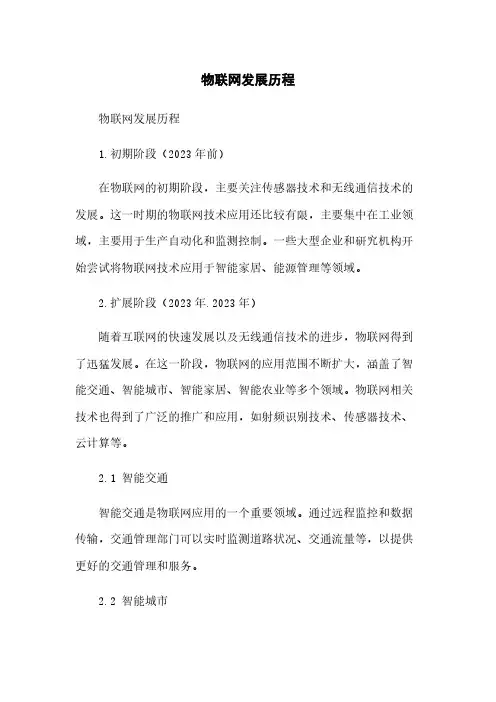 物联网发展历程

物联网发展历程

1.初期阶段（2023年前）

在物联网的初期阶段，主要关注传感器技术和无线通信技术的发展。这一时期的物联网技术应用还比较有限，主要集中在工业领域，主要用于生产自动化和监测控制。一些大型企业和研究机构开始尝试将物联网技术应用于智能家居、能源管理等领域。

2.扩展阶段（2023年.2023年）

随着互联网的快速发展以及无线通信技术的进步，物联网得到了迅猛发展。在这一阶段，物联网的应用范围不断扩大，涵盖了智能交通、智能城市、智能家居、智能农业等多个领域。物联网相关技术也得到了广泛的推广和应用，如射频识别技术、传感器技术、云计算等。

2.1 智能交通

智能交通是物联网应用的一个重要领域。通过远程监控和数据传输，交通管理部门可以实时监测道路状况、交通流量等，以提供更好的交通管理和服务。

2.2 智能城市